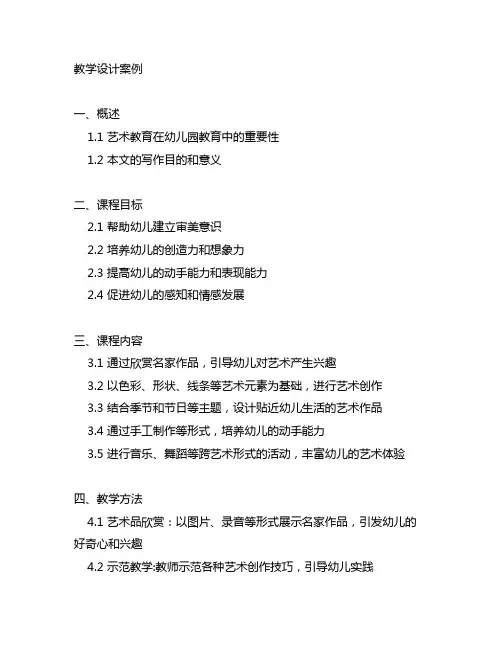 教学设计案例

一、概述

1.1 艺术教育在幼儿园教育中的重要性

1.2 本文的写作目的和意义

二、课程目标

2.1 帮助幼儿建立审美意识

2.2 培养幼儿的创造力和想象力

2.3 提高幼儿的动手能力和表现能力

2.4 促进幼儿的感知和情感发展

三、课程内容

3.1 通过欣赏名家作品，引导幼儿对艺术产生兴趣

3.2 以色彩、形状、线条等艺术元素为基础，进行艺术创作

3.3 结合季节和节日等主题，设计贴近幼儿生活的艺术作品

3.4 通过手工制作等形式，培养幼儿的动手能力

3.5 进行音乐、舞蹈等跨艺术形式的活动，丰富幼儿的艺术体验

四、教学方法

4.1 艺术品欣赏：以图片、录音等形式展示名家作品，引发幼儿的好奇心和兴趣

4.2 示范教学:教师示范各种艺术创作技巧，引导幼儿实践